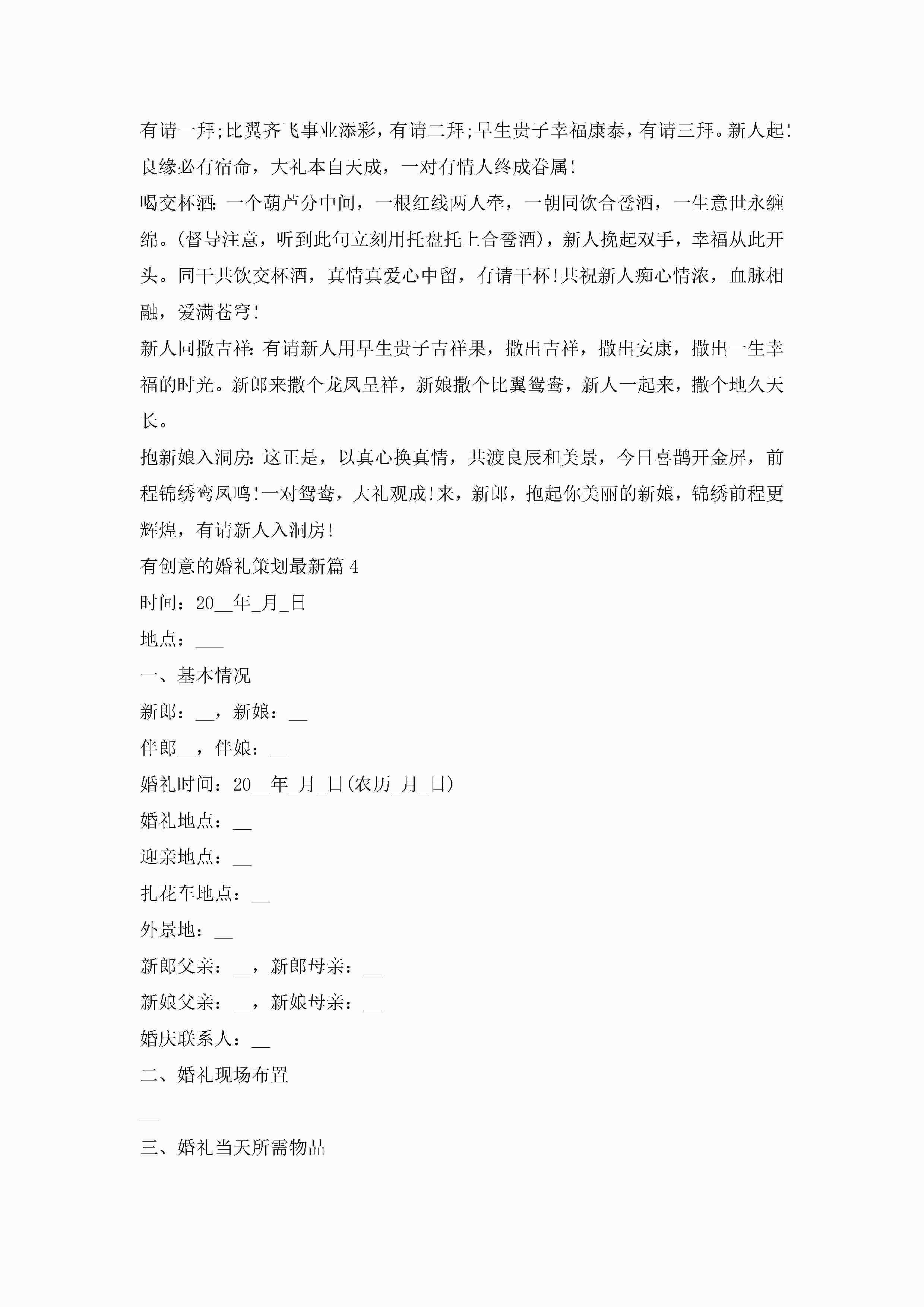 有请一拜;比翼齐飞事业添彩，有请二拜;早生贵子幸福康泰，有请三拜。新人起!良缘必有宿命，大礼本自天成，一对有情人终成眷属!

喝交杯酒:一个葫芦分中间，一根红线两人牵，一朝同饮合卺酒，一生意世永缠绵。(督导注意，听到此句立刻用托盘托上合卺酒)，新人挽起双手，幸福从此开头。同干共饮交杯酒，真情真爱心中留，有请干杯!共祝新人痴心情浓，血脉相融，爱满苍穹!

新人同撒吉祥:有请新人用早生贵子吉祥果，撒出吉祥，撒出安康，撒出一生幸福的时光。新郎来撒个龙凤呈祥，新娘撒个比翼鸳鸯，新人一起来，撒个地久天长。

抱新娘入洞房:这正是，以真心换真情，共渡良辰和美景，今日喜鹊开金屏，前程锦绣鸾凤鸣!一对鸳鸯，大礼观成!来，新郎，抱起你美丽的新娘，锦绣前程更辉煌，有请新人入洞房!

有创意的婚礼策划最新篇4

时间：20__年_月_日

地点：___

一、基本情况

新郎：__，新娘：__

伴郎__，伴娘：__

婚礼时间：20__年_月_日(农历_月_日)

婚礼地点：__

迎亲地点：__

扎花车地点：__

外景地：__

新郎父亲：__，新郎母亲：__

新娘父亲：__，新娘母亲：__

婚庆联系人：__

二、婚礼现场布置

__

三、婚礼当天所需物品